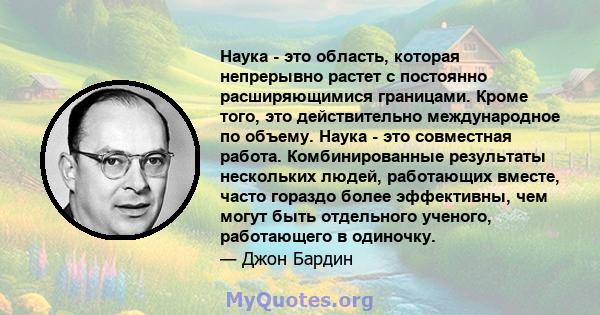 Наука - это область, которая непрерывно растет с постоянно расширяющимися границами. Кроме того, это действительно международное по объему. Наука - это совместная работа. Комбинированные результаты нескольких людей, работающих вместе, часто гораздо более эффективны, чем могут быть отдельного ученого, работающего в одиночку.
— Джон Бардин

MyQuotes.org